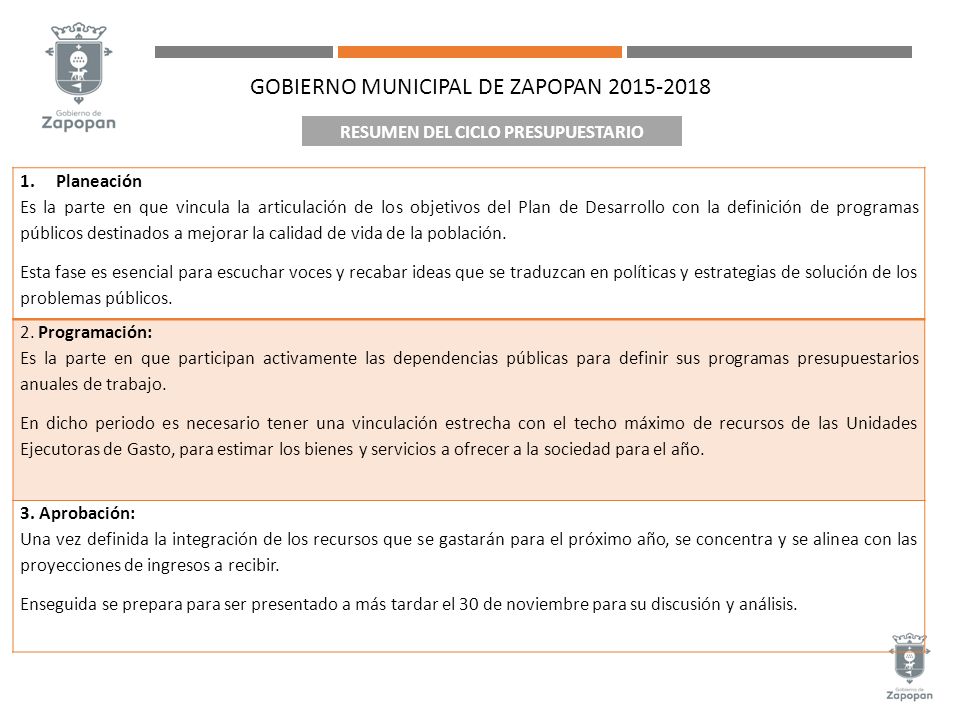 Gobierno de Zapopan

GOBIERNO MUNICIPAL DE ZAPOPAN 2015-2018

RESUMEN DEL CICLO PRESUPUESTARIO

1. Planeación
Es la parte en que vincula la articulación de los objetivos del Plan de Desarrollo con la definición de programas públicos destinados a mejorar la calidad de vida de la población.

Esta fase es esencial para escuchar voces y recabar ideas que se traduzcan en políticas y estrategias de solución de los problemas públicos.

2. Programación:
Es la parte en que participan activamente las dependencias públicas para definir sus programas presupuestarios anuales de trabajo.

En dicho periodo es necesario tener una vinculación estrecha con el techo máximo de recursos de las Unidades Ejecutoras de Gasto, para estimar los bienes y servicios a ofrecer a la sociedad para el año.

3. Aprobación:
Una vez definida la integración de los recursos que se gastarán para el próximo año, se concentra y se alinea con las proyecciones de ingresos a recibir.

Enseguida se prepara para ser presentado a más tardar el 30 de noviembre para su discusión y análisis.

Gobierno de Zapopan